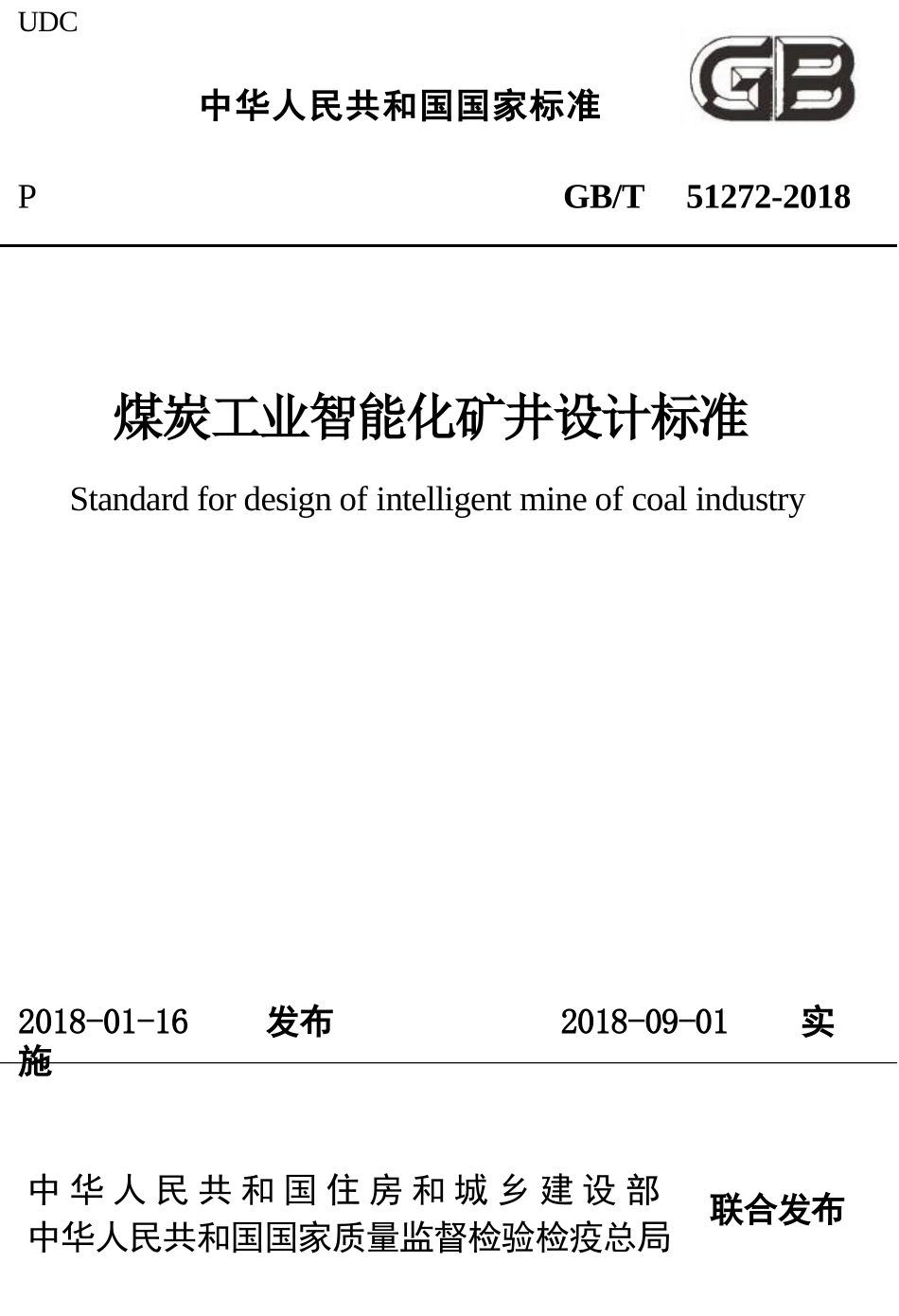 UDC

中华人民共和国国家标准

GB

P GB/T 51272-2018

煤炭工业智能化矿井设计标准

Standard for design of intelligent mine of coal industry

2018-01-16 发布 2018-09-01 实施

中华人民共和国住房和城乡建设部
中华人民共和国国家质量监督检验检疫总局
联合发布